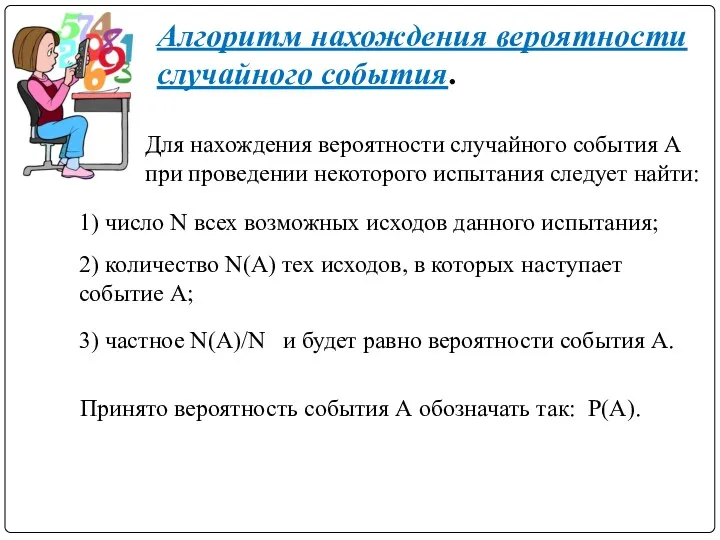 Алгоритм нахождения вероятности случайного события.

Для нахождения вероятности случайного события А при проведении некоторого испытания следует найти:

1) число N всех возможных исходов данного испытания;

2) количество N(A) тех исходов, в которых наступает событие А;

3) частное N(A)/N и будет равно вероятности события А.

Принято вероятность события А обозначать так: Р(А).